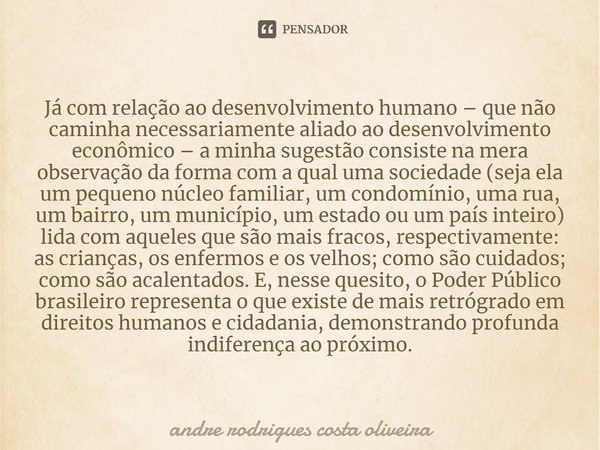 PENSADOR

Já com relação ao desenvolvimento humano – que não caminha necessariamente aliado ao desenvolvimento econômico – a minha sugestão consiste na mera observação da forma com a qual uma sociedade (seja ela um pequeno núcleo familiar, um condomínio, uma rua, um bairro, um município, um estado ou um país inteiro) lida com aqueles que são mais fracos, respectivamente: as crianças, os enfermos e os velhos; como são cuidados; como são acalentados. E, nesse quesito, o Poder Público brasileiro representa o que existe de mais retrógrado em direitos humanos e cidadania, demonstrando profunda indiferença ao próximo.

andre rodrigues costa oliveira